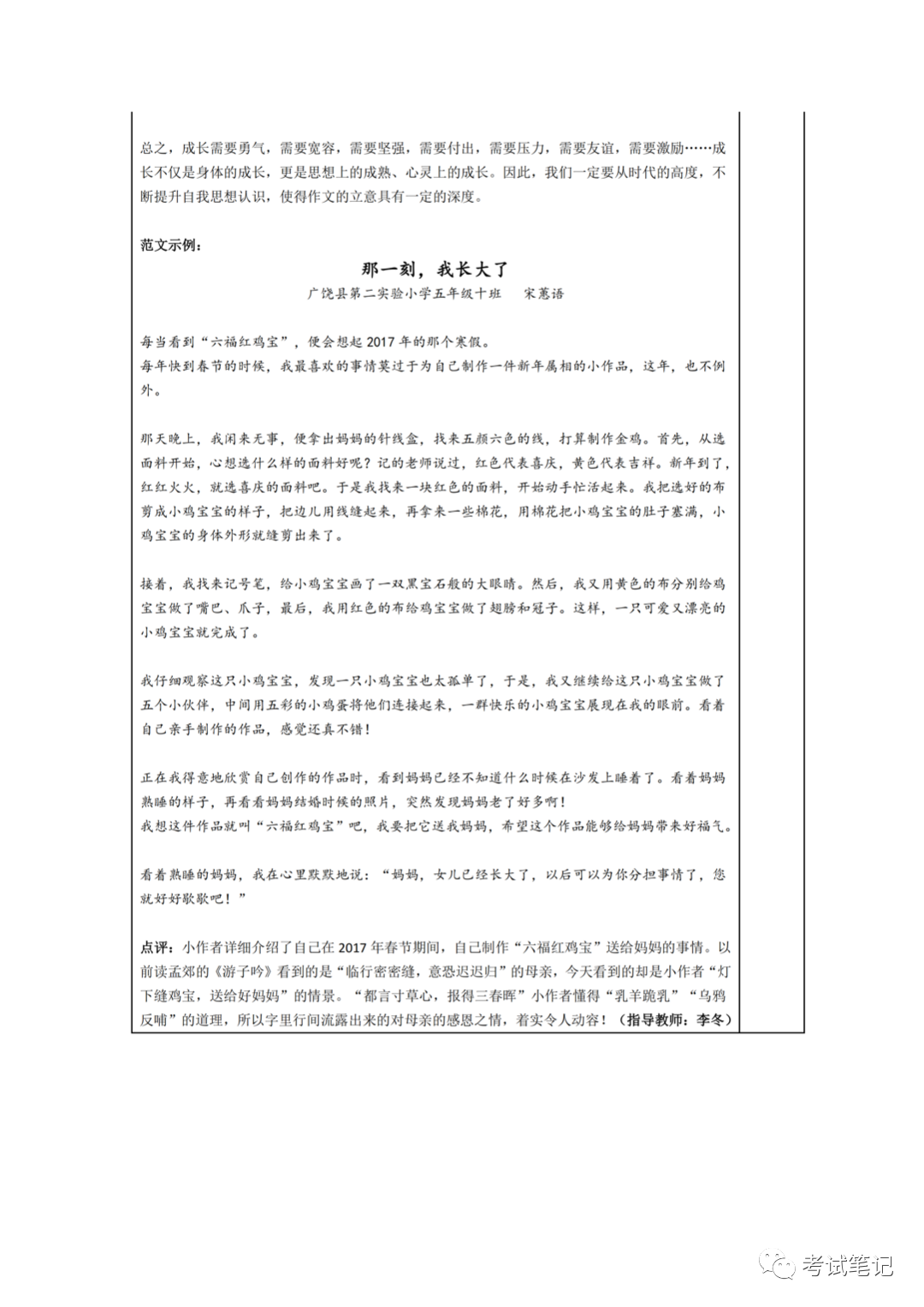 总之，成长需要勇气，需要宽容，需要坚强，需要付出，需要压力，需要友谊，需要激励……成长不仅是身体的成长，更是思想上的成熟、心灵上的成长。因此，我们一定要从时代的高度，不断提升自我思想认识，使得作文的立意具有一定的深度。

范文示例：

那一刻，我长大了

广饶县第二实验小学五年级十班　宋蕙语

每当看到“六福红鸡宝”，便会想起2017年的那个寒假。
每年快到春节的时候，我最喜欢的事情莫过于为自己制作一件新年属相的小作品，这年，也不例外。

那天晚上，我闲来无事，便拿出妈妈的针线盒，找来五颜六色的线，打算制作金鸡。首先，从选面料开始，心想选什么样的面料好呢？记的老师说过，红色代表喜庆，黄色代表吉祥。新年到了，红红火火，就选喜庆的面料吧。于是我找来一块红色的面料，开始动手忙活起来。我把选好的布剪成小鸡宝宝的样子，把边儿用线缝起来，再拿来一些棉花，用棉花把小鸡宝宝的肚子塞满，小鸡宝宝的身体外形就缝剪出来了。

接着，我找来记号笔，给小鸡宝宝画了一双黑宝石般的大眼睛。然后，我又用黄色的布分别给鸡宝宝做了嘴巴、爪子，最后，我用红色的布给鸡宝宝做了翅膀和冠子。这样，一只可爱又漂亮的小鸡宝宝就完成了。

我仔细观察这只小鸡宝宝，发现一只小鸡宝宝也太孤单了，于是，我又继续给这只小鸡宝宝做了五个小伙伴，中间用五彩的小鸡蛋将他们连接起来，一群快乐的小鸡宝宝展现在我的眼前。看着自己亲手制作的作品，感觉还真不错！

正在我得意地欣赏自己创作的作品时，看到妈妈已经不知道什么时候在沙发上睡着了。看着妈妈熟睡的样子，再看看妈妈结婚时候的照片，突然发现妈妈老了好多啊！
我想这件作品就叫“六福红鸡宝”吧，我要把它送我妈妈，希望这个作品能够给妈妈带来好福气。

看着熟睡的妈妈，我在心里默默地说：“妈妈，女儿已经长大了，以后可以为你分担事情了，您就好好歇歇吧！”

点评：小作者详细介绍了自己在2017年春节期间，自己制作“六福红鸡宝”送给妈妈的事情。以前读孟郊的《游子吟》看到的是“临行密密缝，意恐迟迟归”的母亲，今天看到的却是小作者“灯下缝鸡宝，送给好妈妈”的情景。“都言寸草心，报得三春晖”小作者懂得“乳羊跪乳”“乌鸦反哺”的道理，所以字里行间流露出来的对母亲的感恩之情，着实令人动容！（指导教师：李冬）

考试笔记